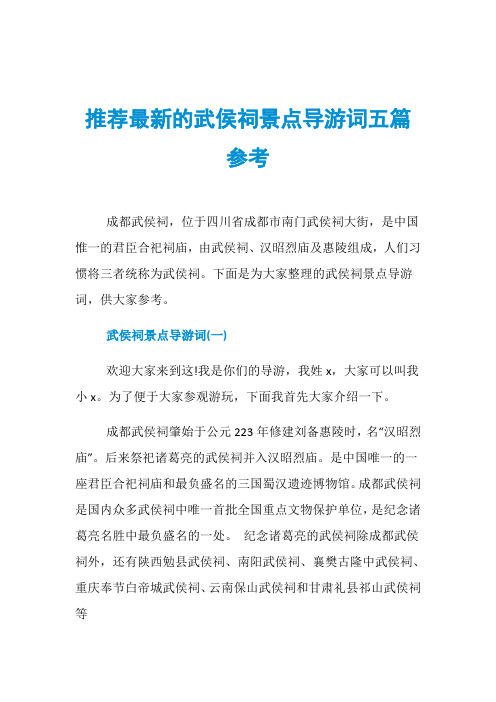 推荐最新的武侯祠景点导游词五篇参考

成都武侯祠，位于四川省成都市南门武侯祠大街，是中国惟一的君臣合祀祠庙，由武侯祠、汉昭烈庙及惠陵组成，人们习惯将三者统称为武侯祠。下面是为大家整理的武侯祠景点导游词，供大家参考。

武侯祠景点导游词(一)

欢迎大家来到这!我是你们的导游，我姓 x，大家可以叫我小 x。为了便于大家参观游玩，下面我首先大家介绍一下。

成都武侯祠肇始于公元 223 年修建刘备惠陵时，名“汉昭烈庙”。后来祭祀诸葛亮的武侯祠并入汉昭烈庙。是中国唯一的一座君臣合祀祠庙和最负盛名的三国蜀汉遗迹博物馆。成都武侯祠是国内众多武侯祠中唯一首批全国重点文物保护单位，是纪念诸葛亮名胜中最负盛名的一处。 纪念诸葛亮的武侯祠除成都武侯祠外，还有陕西勉县武侯祠、南阳武侯祠、襄樊古隆中武侯祠、重庆奉节白帝城武侯祠、云南保山武侯祠和甘肃礼县祁山武侯祠等